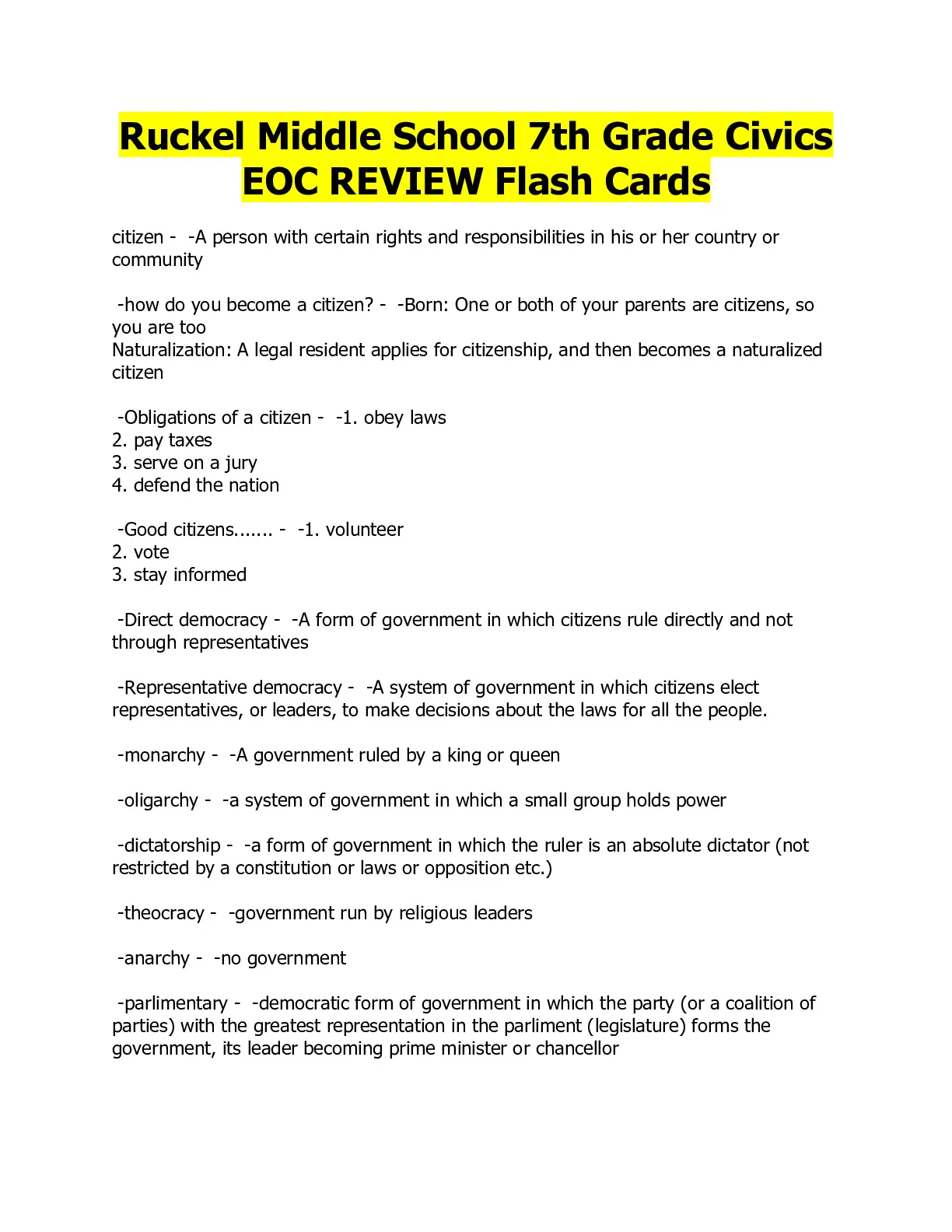 Ruckel Middle School 7th Grade Civics EOC REVIEW Flash Cards

citizen - -A person with certain rights and responsibilities in his or her country or community

-how do you become a citizen? - -Born: One or both of your parents are citizens, so you are too
Naturalization: A legal resident applies for citizenship, and then becomes a naturalized citizen

-Obligations of a citizen - -1. obey laws
2. pay taxes
3. serve on a jury
4. defend the nation

-Good citizens....... - -1. volunteer
2. vote
3. stay informed

-Direct democracy - -A form of government in which citizens rule directly and not through representatives

-Representative democracy - -A system of government in which citizens elect representatives, or leaders, to make decisions about the laws for all the people.

-monarchy - -A government ruled by a king or queen

-oligarchy - -a system of government in which a small group holds power

-dictatorship - -a form of government in which the ruler is an absolute dictator (not restricted by a constitution or laws or opposition etc.)

-theocracy - -government run by religious leaders

-anarchy - -no government

-parlimentary - -democratic form of government in which the party (or a coalition of parties) with the greatest representation in the parliment (legislature) forms the government, its leader becoming prime minister or chancellor